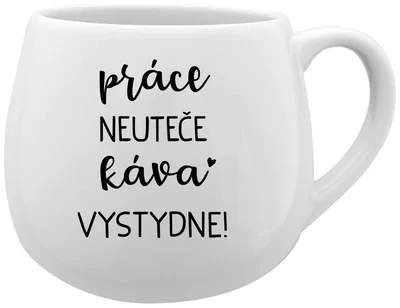 práce
NEUTEČE
káva
VYSTYDNE!